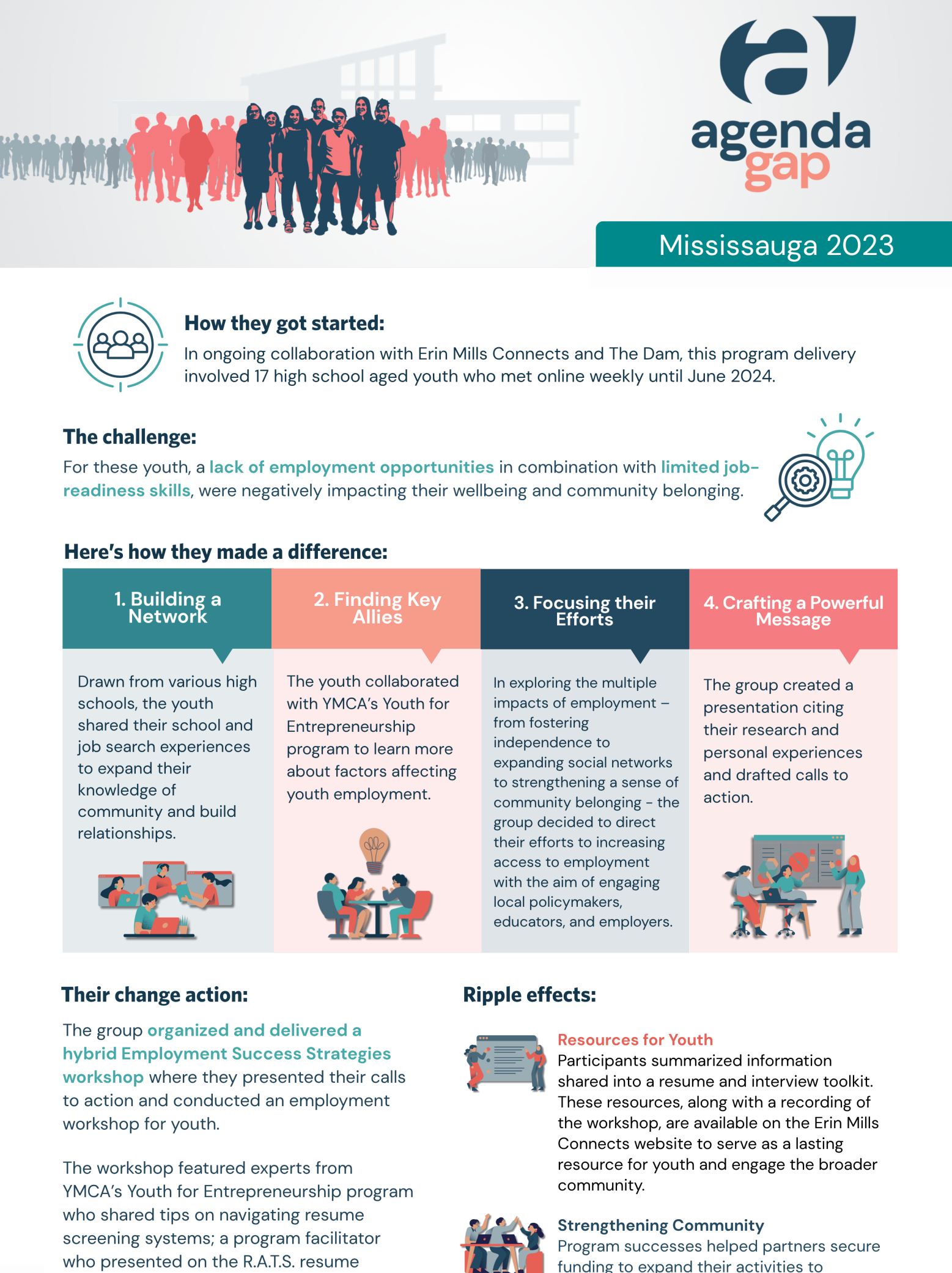 agenda gap

Mississauga 2023

How they got started:
In ongoing collaboration with Erin Mills Connects and The Dam, this program delivery involved 17 high school aged youth who met online weekly until June 2024.

The challenge:
For these youth, a lack of employment opportunities in combination with limited job-readiness skills, were negatively impacting their wellbeing and community belonging.

Here's how they made a difference:

1. Building a Network

Drawn from various high schools, the youth shared their school and job search experiences to expand their knowledge of community and build relationships.

2. Finding Key Allies

The youth collaborated with YMCA's Youth for Entrepreneurship program to learn more about factors affecting youth employment.

3. Focusing their Efforts

In exploring the multiple impacts of employment – from fostering independence to expanding social networks to strengthening a sense of community belonging - the group decided to direct their efforts to increasing access to employment with the aim of engaging local policymakers, educators, and employers.

4. Crafting a Powerful Message

The group created a presentation citing their research and personal experiences and drafted calls to action.

Their change action:

The group organized and delivered a hybrid Employment Success Strategies workshop where they presented their calls to action and conducted an employment workshop for youth.

The workshop featured experts from YMCA's Youth for Entrepreneurship program who shared tips on navigating resume screening systems; a program facilitator who presented on the R.A.T.S. resume

Ripple effects:

Resources for Youth
Participants summarized information shared into a resume and interview toolkit. These resources, along with a recording of the workshop, are available on the Erin Mills Connects website to serve as a lasting resource for youth and engage the broader community.

Strengthening Community
Program successes helped partners secure funding to expand their activities to